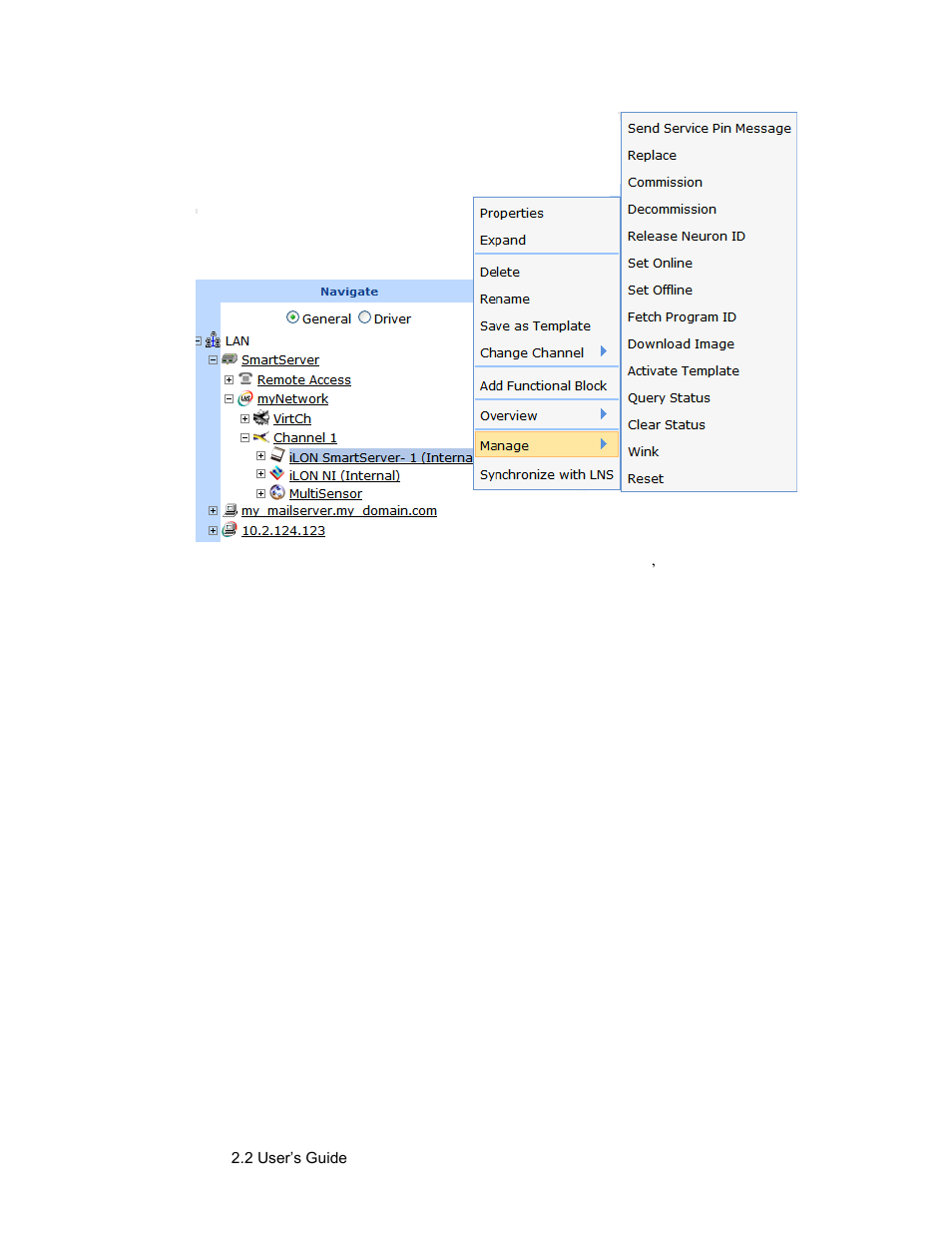 Navigate

General Driver

LAN
SmartServer
Remote Access
myNetwork
VirtCh
Channel 1
iLON SmartServer- 1 (Interna
iLON NI (Internal)
MultiSensor
my_mailserver.my_domain.com
10.2.124.123

Properties
Expand
Delete
Rename
Save as Template
Change Channel
Add Functional Block
Overview
Manage
Synchronize with LNS

Send Service Pin Message
Replace
Commission
Decommission
Release Neuron ID
Set Online
Set Offline
Fetch Program ID
Download Image
Activate Template
Query Status
Clear Status
Wink
Reset

2.2 User's Guide